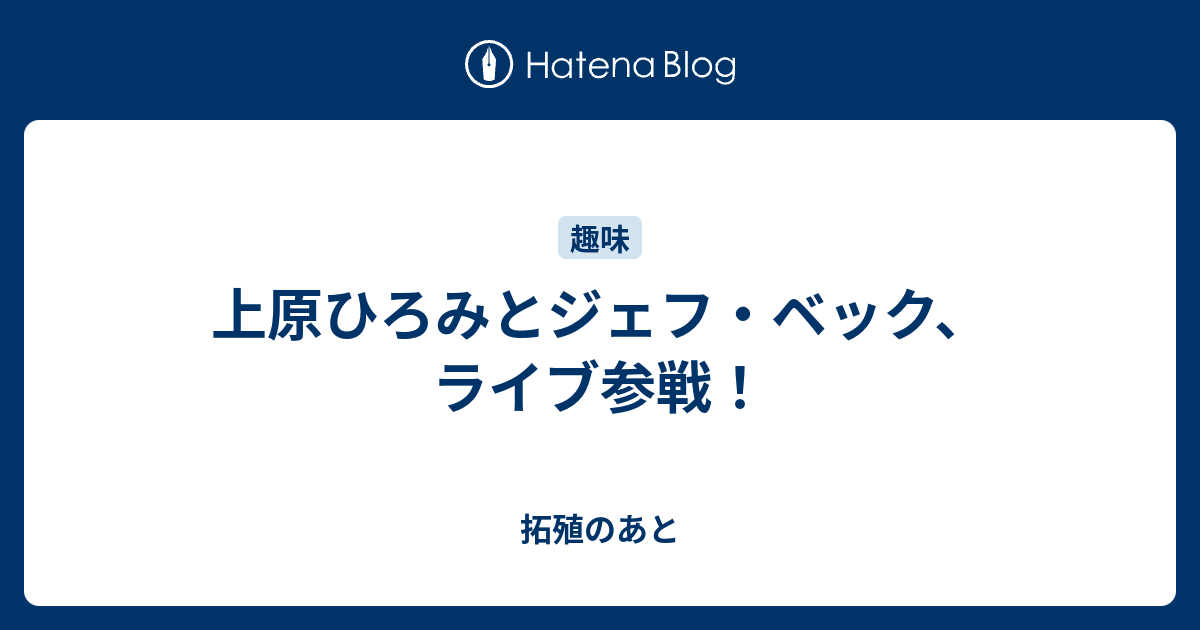 Hatena Blog

趣味

上原ひろみとジェフ・ベック、ライブ参戦！

拓殖のあと